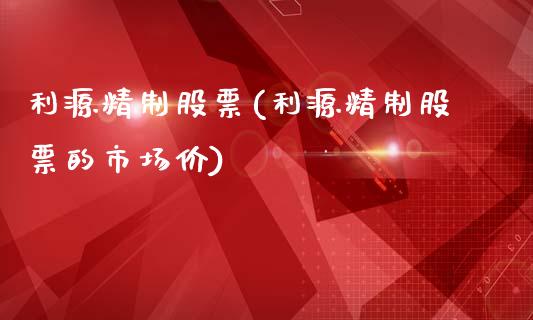 利源精制股票(利源精制股票的市场价)